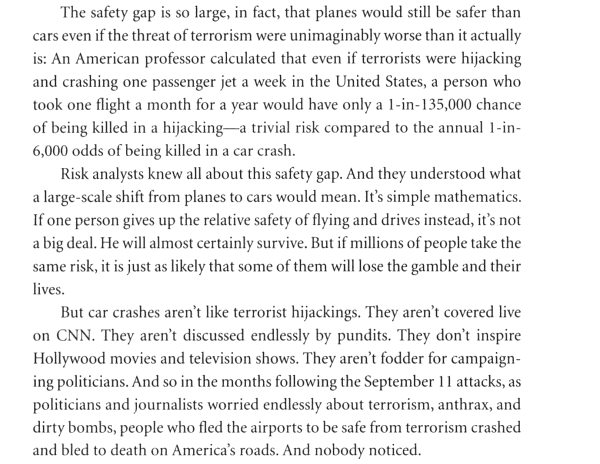 The safety gap is so large, in fact, that planes would still be safer than cars even if the threat of terrorism were unimaginably worse than it actually is: An American professor calculated that even if terrorists were hijacking and crashing one passenger jet a week in the United States, a person who took one flight a month for a year would have only a 1-in-135,000 chance of being killed in a hijacking—a trivial risk compared to the annual 1-in-6,000 odds of being killed in a car crash.

Risk analysts knew all about this safety gap. And they understood what a large-scale shift from planes to cars would mean. It's simple mathematics. If one person gives up the relative safety of flying and drives instead, it's not a big deal. He will almost certainly survive. But if millions of people take the same risk, it is just as likely that some of them will lose the gamble and their lives.

But car crashes aren't like terrorist hijackings. They aren't covered live on CNN. They aren't discussed endlessly by pundits. They don't inspire Hollywood movies and television shows. They aren't fodder for campaigning politicians. And so in the months following the September 11 attacks, as politicians and journalists worried endlessly about terrorism, anthrax, and dirty bombs, people who fled the airports to be safe from terrorism crashed and bled to death on America's roads. And nobody noticed.